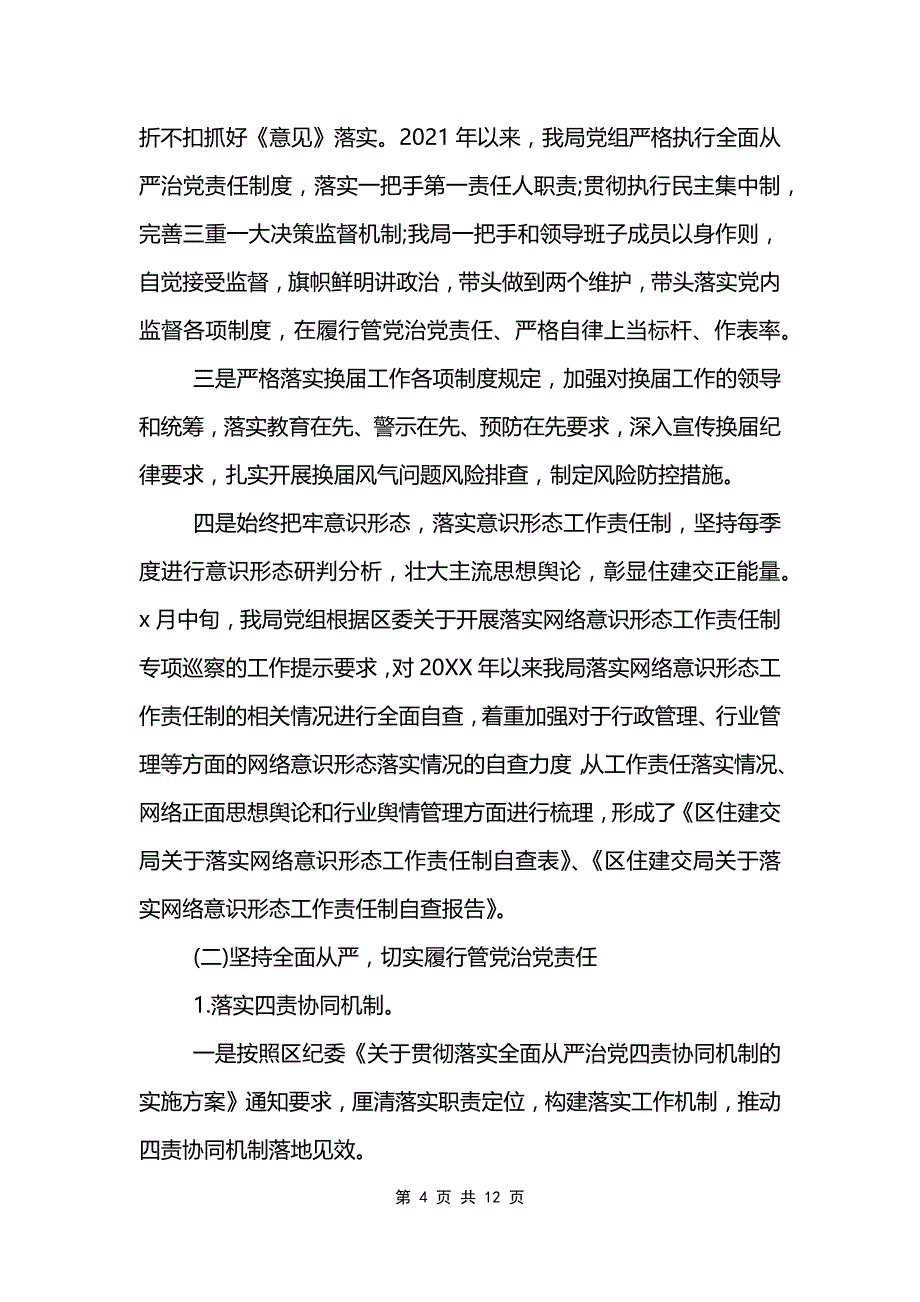 折不扣抓好《意见》落实。2021 年以来，我局党组严格执行全面从严治党责任制度，落实一把手第一责任人职责;贯彻执行民主集中制，完善三重一大决策监督机制;我局一把手和领导班子成员以身作则，自觉接受监督，旗帜鲜明讲政治，带头做到两个维护，带头落实党内监督各项制度，在履行管党治党责任、严格自律上当标杆、作表率。

三是严格落实换届工作各项制度规定，加强对换届工作的领导和统筹，落实教育在先、警示在先、预防在先要求，深入宣传换届纪律要求，扎实开展换届风气问题风险排查，制定风险防控措施。

四是始终把牢意识形态，落实意识形态工作责任制，坚持每季度进行意识形态研判分析，壮大主流思想舆论，彰显住建交正能量。x 月中旬，我局党组根据区委关于开展落实网络意识形态工作责任制专项巡察的工作提示要求，对 20XX 年以来我局落实网络意识形态工作责任制的相关情况进行全面自查，着重加强对于行政管理、行业管理等方面的网络意识形态落实情况的自查力度，从工作责任落实情况、网络正面思想舆论和行业舆情管理方面进行梳理，形成了《区住建交局关于落实网络意识形态工作责任制自查表》、《区住建交局关于落实网络意识形态工作责任制自查报告》。

(二)坚持全面从严，切实履行管党治党责任

1.落实四责协同机制。

一是按照区纪委《关于贯彻落实全面从严治党四责协同机制的实施方案》通知要求，厘清落实职责定位，构建落实工作机制，推动四责协同机制落地见效。

第 4 页 共 12 页